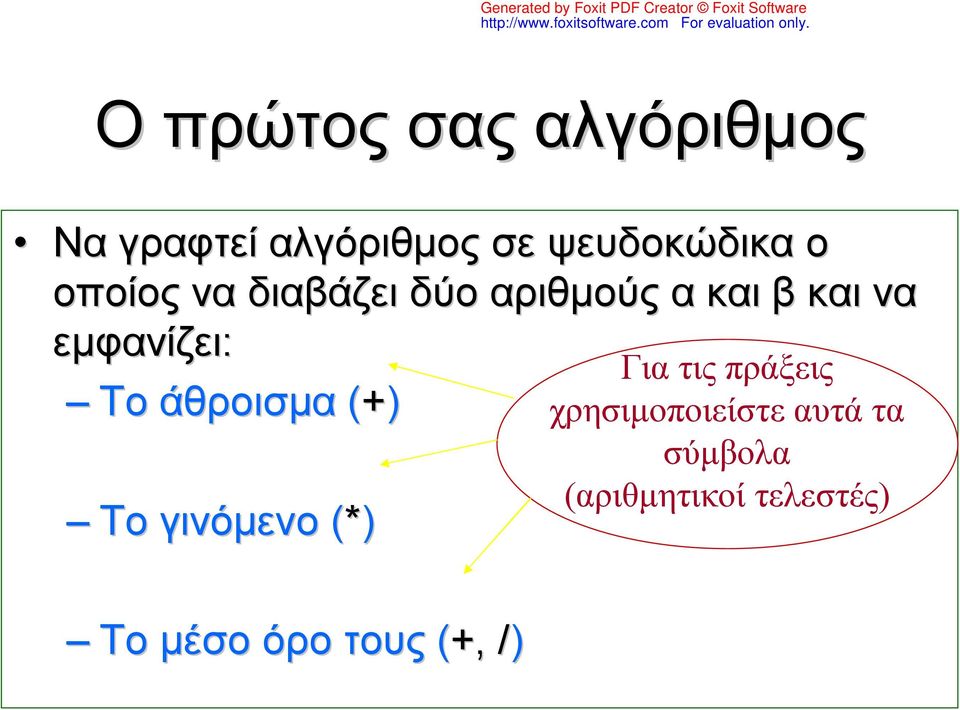 Generated by Foxit PDF Creator © Foxit Software
http://www.foxitsoftware.com For evaluation only.

Ο πρώτος σας αλγόριθμος

• Να γραφτεί αλγόριθμος σε ψευδοκώδικα ο οποίος να διαβάζει δύο αριθμούς α και β και να εμφανίζει:

– Το άθροισμα (+)

– Το γινόμενο (*)

– Το μέσο όρο τους (+, /)

Για τις πράξεις χρησιμοποιείστε αυτά τα σύμβολα (αριθμητικοί τελεστές)